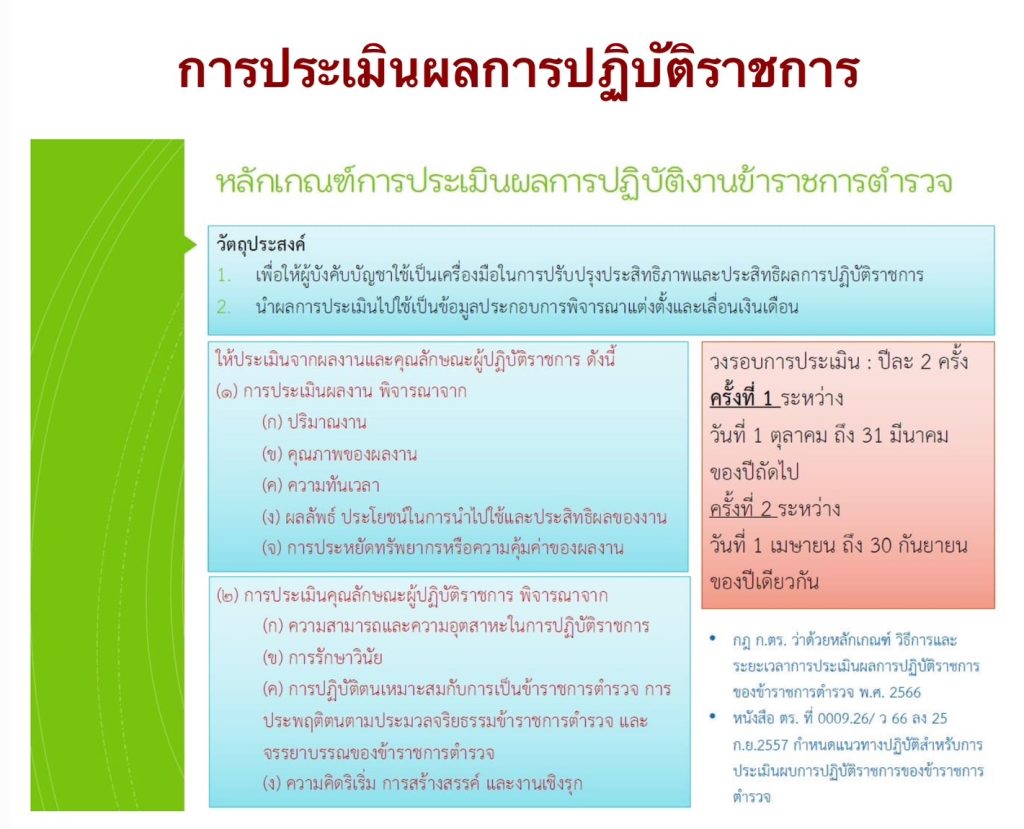 การประเมินผลการปฏิบัติราชการ

หลักเกณฑ์การประเมินผลการปฏิบัติงานข้าราชการตำรวจ

วัตถุประสงค์
1. เพื่อให้ผู้บังคับบัญชาใช้เป็นเครื่องมือในการปรับปรุงประสิทธิภาพและประสิทธิผลการปฏิบัติราชการ
2. นำผลการประเมินไปใช้เป็นข้อมูลประกอบการพิจารณาแต่งตั้งและเลื่อนเงินเดือน

ให้ประเมินจากผลงานและคุณลักษณะผู้ปฏิบัติราชการ ดังนี้
(๑) การประเมินผลงาน พิจารณาจาก
(ก) ปริมาณงาน
(ข) คุณภาพของผลงาน
(ค) ความทันเวลา
(ง) ผลลัพธ์ ประโยชน์ในการนำไปใช้และประสิทธิผลของงาน
(จ) การประหยัดทรัพยากรหรือความคุ้มค่าของผลงาน

(๒) การประเมินคุณลักษณะผู้ปฏิบัติราชการ พิจารณาจาก
(ก) ความสามารถและความอุตสาหะในการปฏิบัติราชการ
(ข) การรักษาวินัย
(ค) การปฏิบัติตนเหมาะสมกับการเป็นข้าราชการตำรวจ การประพฤติตนตามประมวลจริยธรรมข้าราชการตำรวจ และจรรยาบรรณของข้าราชการตำรวจ
(ง) ความคิดริเริ่ม การสร้างสรรค์ และงานเชิงรุก

วงรอบการประเมิน : ปีละ 2 ครั้ง
ครั้งที่ 1 ระหว่าง
วันที่ 1 ตุลาคม ถึง 31 มีนาคม ของปีถัดไป
ครั้งที่ 2 ระหว่าง
วันที่ 1 เมษายน ถึง 30 กันยายน ของปีเดียวกัน

• กฎ ก.ตร. ว่าด้วยหลักเกณฑ์ วิธีการและระยะเวลาการประเมินผลการปฏิบัติราชการของข้าราชการตำรวจ พ.ศ. 2566
• หนังสือ ตร. ที่ 0009.26/ ว 66 ลง 25 ก.ย.2557 กำหนดแนวทางปฏิบัติสำหรับการประเมินผบการปฏิบัติราชการของข้าราชการตำรวจ